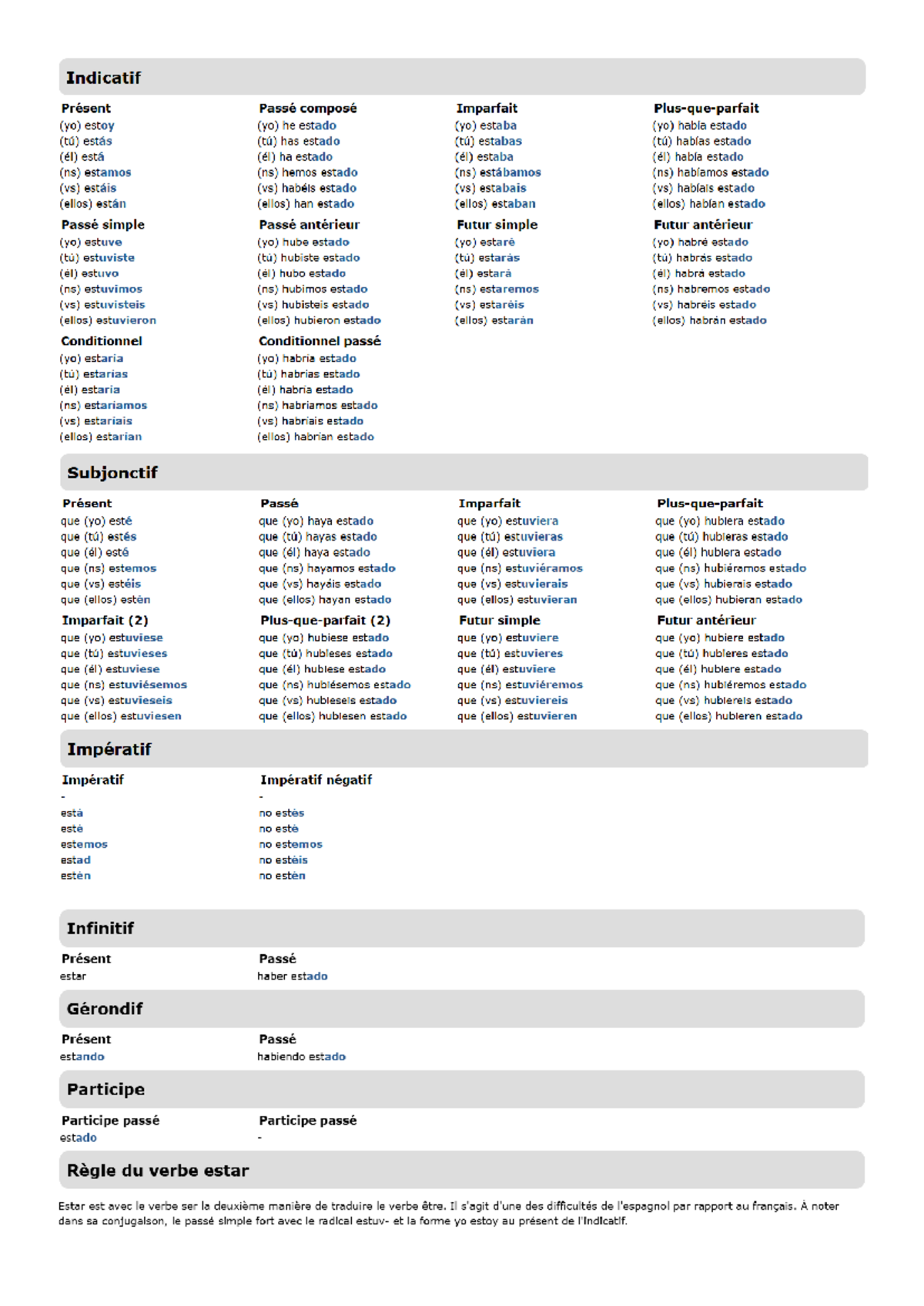 Indicatif

Présent
(yo) estoy
(tú) estás
(él) está
(ns) estamos
(vs) estáis
(ellos) están

Passé composé
(yo) he estado
(tú) has estado
(él) ha estado
(ns) hemos estado
(vs) habéis estado
(ellos) han estado

Imparfait
(yo) estaba
(tú) estabas
(él) estaba
(ns) estábamos
(vs) estabais
(ellos) estaban

Plus-que-parfait
(yo) había estado
(tú) habías estado
(él) había estado
(ns) habíamos estado
(vs) habíais estado
(ellos) habían estado

Passé simple
(yo) estuve
(tú) estuviste
(él) estuvo
(ns) estuvimos
(vs) estuvisteis
(ellos) estuvieron

Passé antérieur
(yo) hube estado
(tú) hubiste estado
(él) hubo estado
(ns) hubimos estado
(vs) hubisteis estado
(ellos) hubieron estado

Futur simple
(yo) estaré
(tú) estarás
(él) estará
(ns) estaremos
(vs) estaréis
(ellos) estarán

Futur antérieur
(yo) habré estado
(tú) habrás estado
(él) habrá estado
(ns) habremos estado
(vs) habréis estado
(ellos) habrán estado

Conditionnel
(yo) estaría
(tú) estarías
(él) estaría
(ns) estaríamos
(vs) estaríais
(ellos) estarían

Conditionnel passé
(yo) habría estado
(tú) habrías estado
(él) habría estado
(ns) habríamos estado
(vs) habríais estado
(ellos) habrían estado

Subjonctif

Présent
que (yo) esté
que (tú) estés
que (él) esté
que (ns) estemos
que (vs) estéis
que (ellos) estén

Passé
que (yo) haya estado
que (tú) hayas estado
que (él) haya estado
que (ns) hayamos estado
que (vs) hayáis estado
que (ellos) hayan estado

Imparfait
que (yo) estuviera
que (tú) estuvieras
que (él) estuviera
que (ns) estuviéramos
que (vs) estuvierais
que (ellos) estuvieran

Plus-que-parfait
que (yo) hubiera estado
que (tú) hubieras estado
que (él) hubiera estado
que (ns) hubiéramos estado
que (vs) hubierais estado
que (ellos) hubieran estado

Imparfait (2)
que (yo) estuviese
que (tú) estuvieses
que (él) estuviese
que (ns) estuviésemos
que (vs) estuvieseis
que (ellos) estuviesen

Plus-que-parfait (2)
que (yo) hubiese estado
que (tú) hubieses estado
que (él) hubiese estado
que (ns) hubiésemos estado
que (vs) hubieseis estado
que (ellos) hubiesen estado

Futur simple
que (yo) estuviere
que (tú) estuvieres
que (él) estuviere
que (ns) estuviéremos
que (vs) estuviereis
que (ellos) estuvieren

Futur antérieur
que (yo) hubiere estado
que (tú) hubieres estado
que (él) hubiere estado
que (ns) hubiéremos estado
que (vs) hubiereis estado
que (ellos) hubieren estado

Impératif

Impératif
-
está
esté
estemos
estad
estén

Impératif négatif
-
no estés
no esté
no estemos
no estéis
no estén

Infinitif

Présent
estar

Passé
haber estado

Gérondif

Présent
estando

Passé
habiendo estado

Participe

Participe passé
estado

Participe passé
-

Règle du verbe estar

Estar est avec le verbe ser la deuxième manière de traduire le verbe être. Il s'agit d'une des difficultés de l'espagnol par rapport au français. À noter dans sa conjugaison, le passé simple fort avec le radical estuv- et la forme yo estoy au présent de l'indicatif.